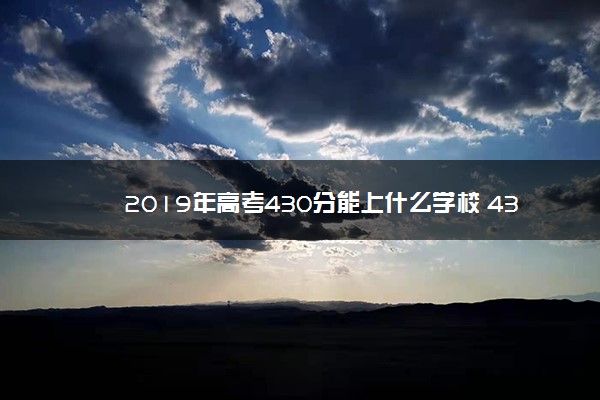 2019年高考430分能上什么学校 43